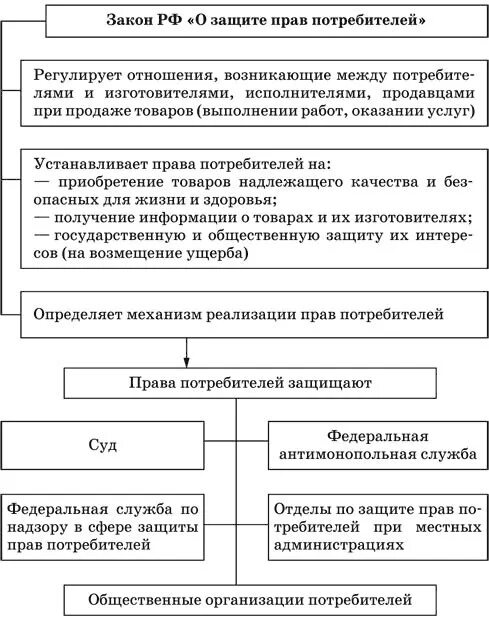 Закон РФ «О защите прав потребителей»

Регулирует отношения, возникающие между потребителями и изготовителями, исполнителями, продавцами при продаже товаров (выполнении работ, оказании услуг)

Устанавливает права потребителей на:
— приобретение товаров надлежащего качества и безопасных для жизни и здоровья;
— получение информации о товарах и их изготовителях;
— государственную и общественную защиту их интересов (на возмещение ущерба)

Определяет механизм реализации прав потребителей

Права потребителей защищают

Суд

Федеральная антимонопольная служба

Федеральная служба по надзору в сфере защиты прав потребителей

Отделы по защите прав потребителей при местных администрациях

Общественные организации потребителей